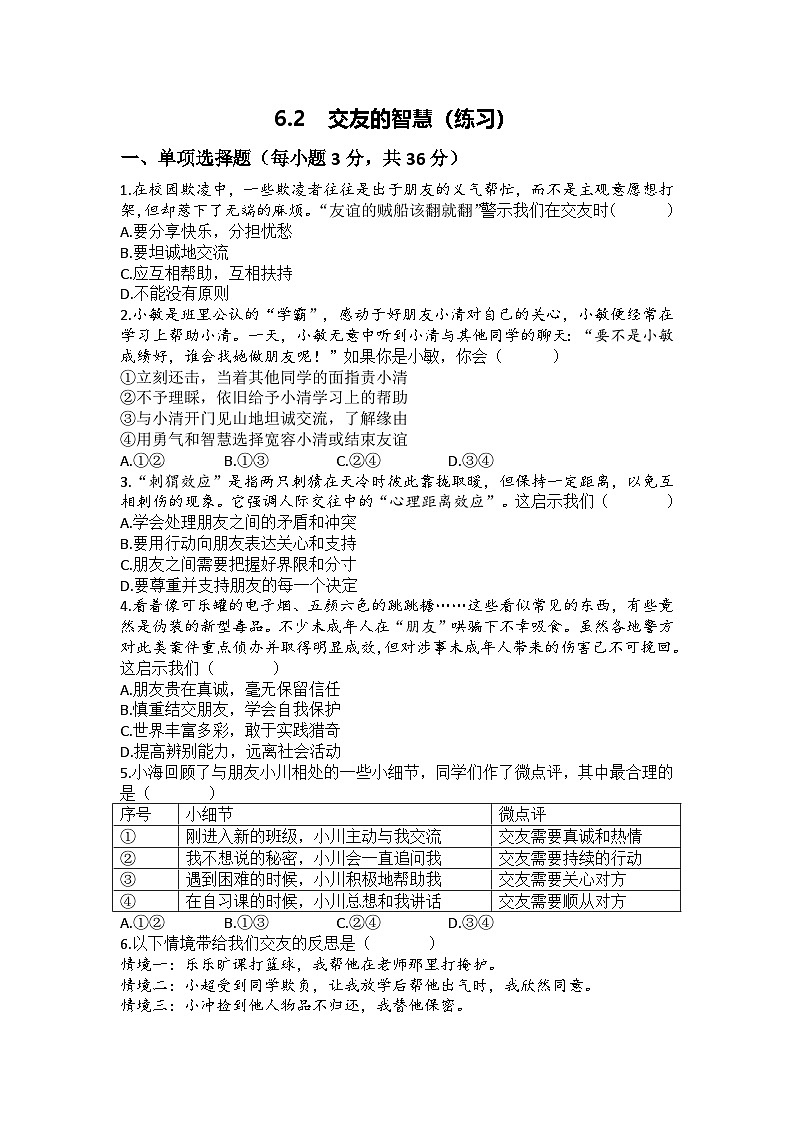 6.2　交友的智慧（练习）

一、单项选择题（每小题 3 分，共 36 分）

1.在校园欺凌中，一些欺凌者往往是出于朋友的义气帮忙，而不是主观意愿想打架，但却惹下了无端的麻烦。“友谊的贼船该翻就翻”警示我们在交友时(　　　)
A.要分享快乐，分担忧愁
B.要坦诚地交流
C.应互相帮助，互相扶持
D.不能没有原则

2.小敏是班里公认的“学霸”，感动于好朋友小清对自己的关心，小敏便经常在学习上帮助小清。一天，小敏无意中听到小清与其他同学的聊天：“要不是小敏成绩好，谁会找她做朋友呢！”如果你是小敏，你会（　　　）
①立刻还击，当着其他同学的面指责小清
②不予理睬，依旧给予小清学习上的帮助
③与小清开门见山地坦诚交流，了解缘由
④用勇气和智慧选择宽容小清或结束友谊
A.①②　　　B.①③　　　C.②④　　　D.③④

3.“刺猬效应”是指两只刺猬在天冷时彼此靠拢取暖，但保持一定距离，以免互相刺伤的现象。它强调人际交往中的“心理距离效应”。这启示我们（　　　）
A.学会处理朋友之间的矛盾和冲突
B.要用行动向朋友表达关心和支持
C.朋友之间需要把握好界限和分寸
D.要尊重并支持朋友的每一个决定

4.看着像可乐罐的电子烟、五颜六色的跳跳糖……这些看似常见的东西，有些竟然是伪装的新型毒品。不少未成年人在“朋友”哄骗下不幸吸食。虽然各地警方对此类案件重点侦办并取得明显成效，但对涉事未成年人带来的伤害已不可挽回。这启示我们（　　　）
A.朋友贵在真诚，毫无保留信任
B.慎重结交朋友，学会自我保护
C.世界丰富多彩，敢于实践猎奇
D.提高辨别能力，远离社会活动

5.小海回顾了与朋友小川相处的一些小细节，同学们作了微点评，其中最合理的是（　　　）

| 序号 | 小细节 | 微点评 |
|---|---|---|
| ① | 刚进入新的班级，小川主动与我交流 | 交友需要真诚和热情 |
| ② | 我不想说的秘密，小川会一直追问我 | 交友需要持续的行动 |
| ③ | 遇到困难的时候，小川积极地帮助我 | 交友需要关心对方 |
| ④ | 在自习课的时候，小川总想和我讲话 | 交友需要顺从对方 |

A.①②　　　B.①③　　　C.②④　　　D.③④

6.以下情境带给我们交友的反思是（　　　）
情境一：乐乐旷课打篮球，我帮他在老师那里打掩护。
情境二：小超受到同学欺负，让我放学后帮他出气时，我欣然同意。
情境三：小冲捡到他人物品不归还，我替他保密。